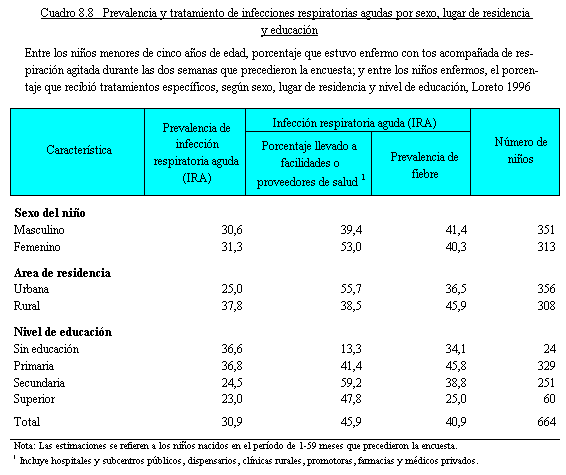 Cuadro 8.8 Prevalencia y tratamiento de infecciones respiratorias agudas por sexo, lugar de residencia y educación

Entre los niños menores de cinco años de edad, porcentaje que estuvo enfermo con tos acompañada de respiración agitada durante las dos semanas que precedieron la encuesta; y entre los niños enfermos, el porcentaje que recibió tratamientos específicos, según sexo, lugar de residencia y nivel de educación, Loreto 1996

| Característica | Prevalencia de infección respiratoria aguda (IRA) | Infección respiratoria aguda (IRA): Porcentaje llevado a facilidades o proveedores de salud $^1$ | Infección respiratoria aguda (IRA): Prevalencia de fiebre | Número de niños |
|---|---|---|---|---|
| **Sexo del niño** | | | | |
| Masculino | 30,6 | 39,4 | 41,4 | 351 |
| Femenino | 31,3 | 53,0 | 40,3 | 313 |
| **Area de residencia** | | | | |
| Urbana | 25,0 | 55,7 | 36,5 | 356 |
| Rural | 37,8 | 38,5 | 45,9 | 308 |
| **Nivel de educación** | | | | |
| Sin educación | 36,6 | 13,3 | 34,1 | 24 |
| Primaria | 36,8 | 41,4 | 45,8 | 329 |
| Secundaria | 24,5 | 59,2 | 38,8 | 251 |
| Superior | 23,0 | 47,8 | 25,0 | 60 |
| Total | 30,9 | 45,9 | 40,9 | 664 |

Nota: Las estimaciones se refieren a los niños nacidos en el período de 1-59 meses que precedieron la encuesta.
$^1$ Incluye hospitales y subcentros públicos, dispensarios, clínicas rurales, promotoras, farmacias y médicos privados.